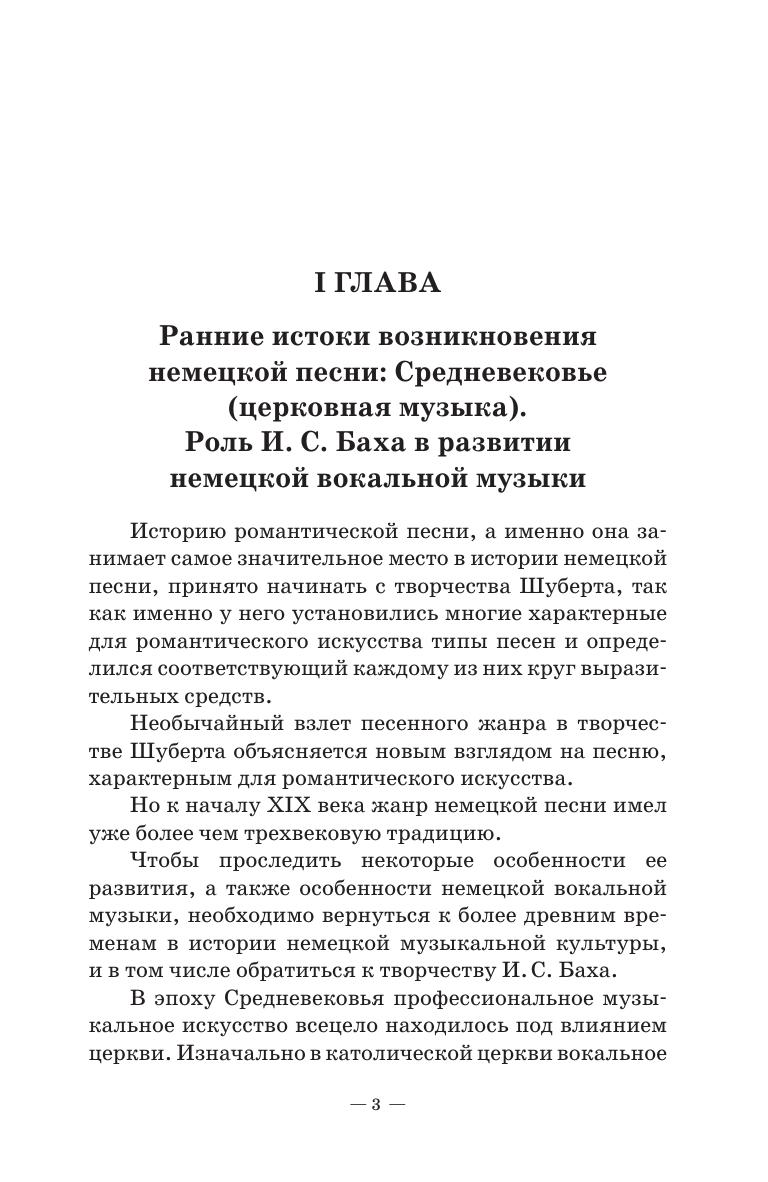 I ГЛАВА

Ранние истоки возникновения немецкой песни: Средневековье (церковная музыка). Роль И. С. Баха в развитии немецкой вокальной музыки

Историю романтической песни, а именно она занимает самое значительное место в истории немецкой песни, принято начинать с творчества Шуберта, так как именно у него установились многие характерные для романтического искусства типы песен и определился соответствующий каждому из них круг выразительных средств.

Необычайный взлет песенного жанра в творчестве Шуберта объясняется новым взглядом на песню, характерным для романтического искусства.

Но к началу XIX века жанр немецкой песни имел уже более чем трехвековую традицию.

Чтобы проследить некоторые особенности ее развития, а также особенности немецкой вокальной музыки, необходимо вернуться к более древним временам в истории немецкой музыкальной культуры, и в том числе обратиться к творчеству И. С. Баха.

В эпоху Средневековья профессиональное музыкальное искусство всецело находилось под влиянием церкви. Изначально в католической церкви вокальное

— 3 —